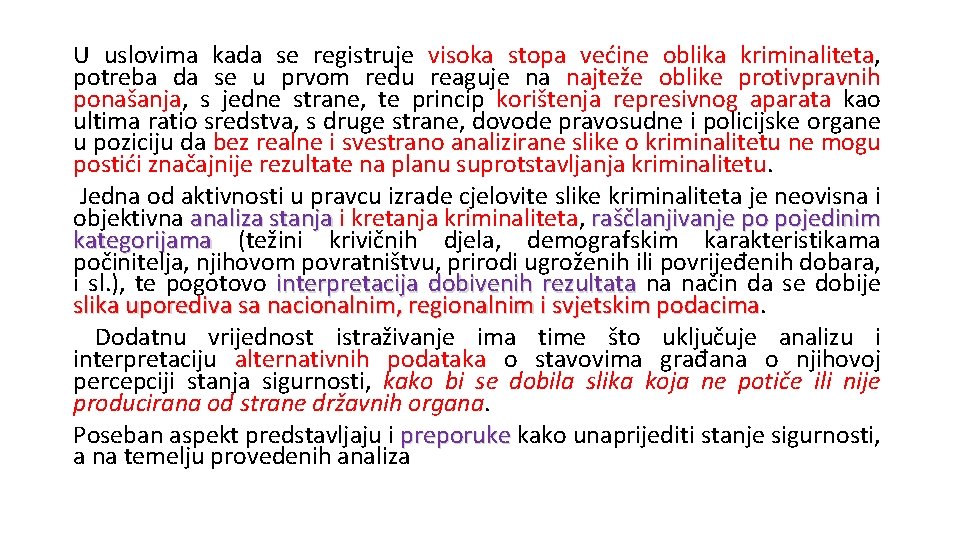 U uslovima kada se registruje visoka stopa većine oblika kriminaliteta, potreba da se u prvom redu reaguje na najteže oblike protivpravnih ponašanja, s jedne strane, te princip korištenja represivnog aparata kao ultima ratio sredstva, s druge strane, dovode pravosudne i policijske organe u poziciju da bez realne i svestrano analizirane slike o kriminalitetu ne mogu postići značajnije rezultate na planu suprotstavljanja kriminalitetu.

Jedna od aktivnosti u pravcu izrade cjelovite slike kriminaliteta je neovisna i objektivna analiza stanja i kretanja kriminaliteta, raščlanjivanje po pojedinim kategorijama (težini krivičnih djela, demografskim karakteristikama počinitelja, njihovom povratništvu, prirodi ugroženih ili povrijeđenih dobara, i sl.), te pogotovo interpretacija dobivenih rezultata na način da se dobije slika uporediva sa nacionalnim, regionalnim i svjetskim podacima.

Dodatnu vrijednost istraživanje ima time što uključuje analizu i interpretaciju alternativnih podataka o stavovima građana o njihovoj percepciji stanja sigurnosti, kako bi se dobila slika koja ne potiče ili nije producirana od strane državnih organa.

Poseban aspekt predstavljaju i preporuke kako unaprijediti stanje sigurnosti, a na temelju provedenih analiza